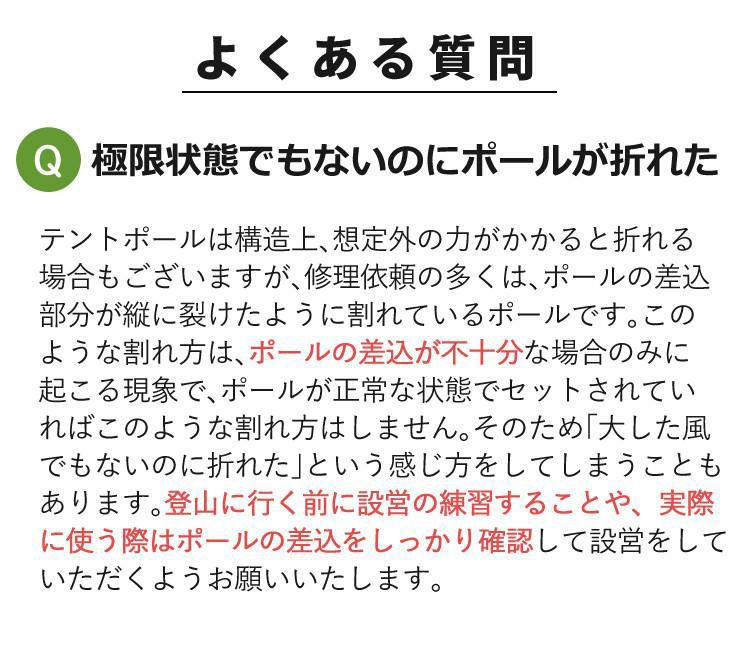 よくある質問

Q 極限状態でもないのにポールが折れた

テントポールは構造上、想定外の力がかかると折れる場合もございますが、修理依頼の多くは、ポールの差込部分が縦に裂けたように割れているポールです。このような割れ方は、ポールの差込が不十分な場合のみに起こる現象で、ポールが正常な状態でセットされていればこのような割れ方はしません。そのため「大した風でもないのに折れた」という感じ方をしてしまうこともあります。登山に行く前に設営の練習することや、実際に使う際はポールの差込をしっかり確認して設営をしていただくようお願いいたします。